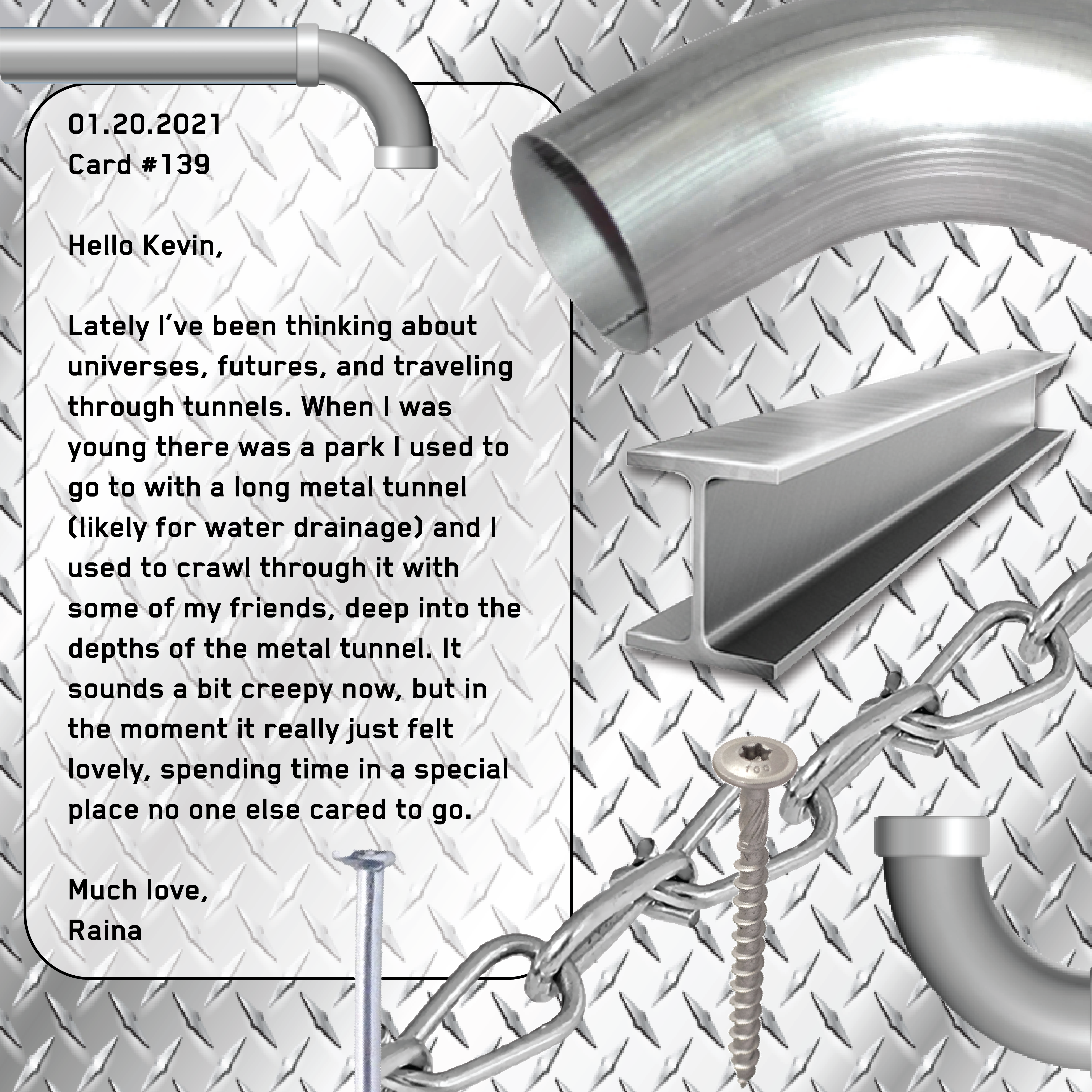 01.20.2021
Card #139

Hello Kevin,

Lately I've been thinking about universes, futures, and traveling through tunnels. When I was young there was a park I used to go to with a long metal tunnel (likely for water drainage) and I used to crawl through it with some of my friends, deep into the depths of the metal tunnel. It sounds a bit creepy now, but in the moment it really just felt lovely, spending time in a special place no one else cared to go.

Much love,
Raina